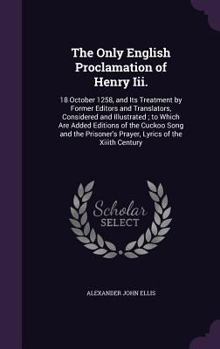 The Only English Proclamation of Henry Iii.

18 October 1258, and Its Treatment by Former Editors and Translators, Considered and Illustrated ; to Which Are Added Editions of the Cuckoo Song and the Prisoner's Prayer, Lyrics of the Xiiith Century

Scholar SELECT

ALEXANDER JOHN ELLIS